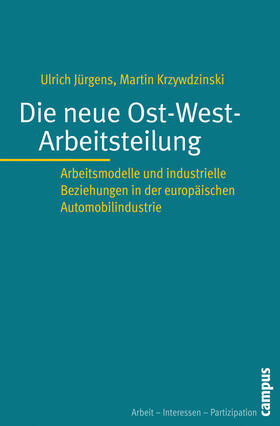 Ulrich Jürgens, Martin Krzywdzinski

Die neue Ost-West-Arbeitsteilung

Arbeitsmodelle und industrielle Beziehungen in der europäischen Automobilindustrie

Arbeit – Interessen – Partizipation

campus